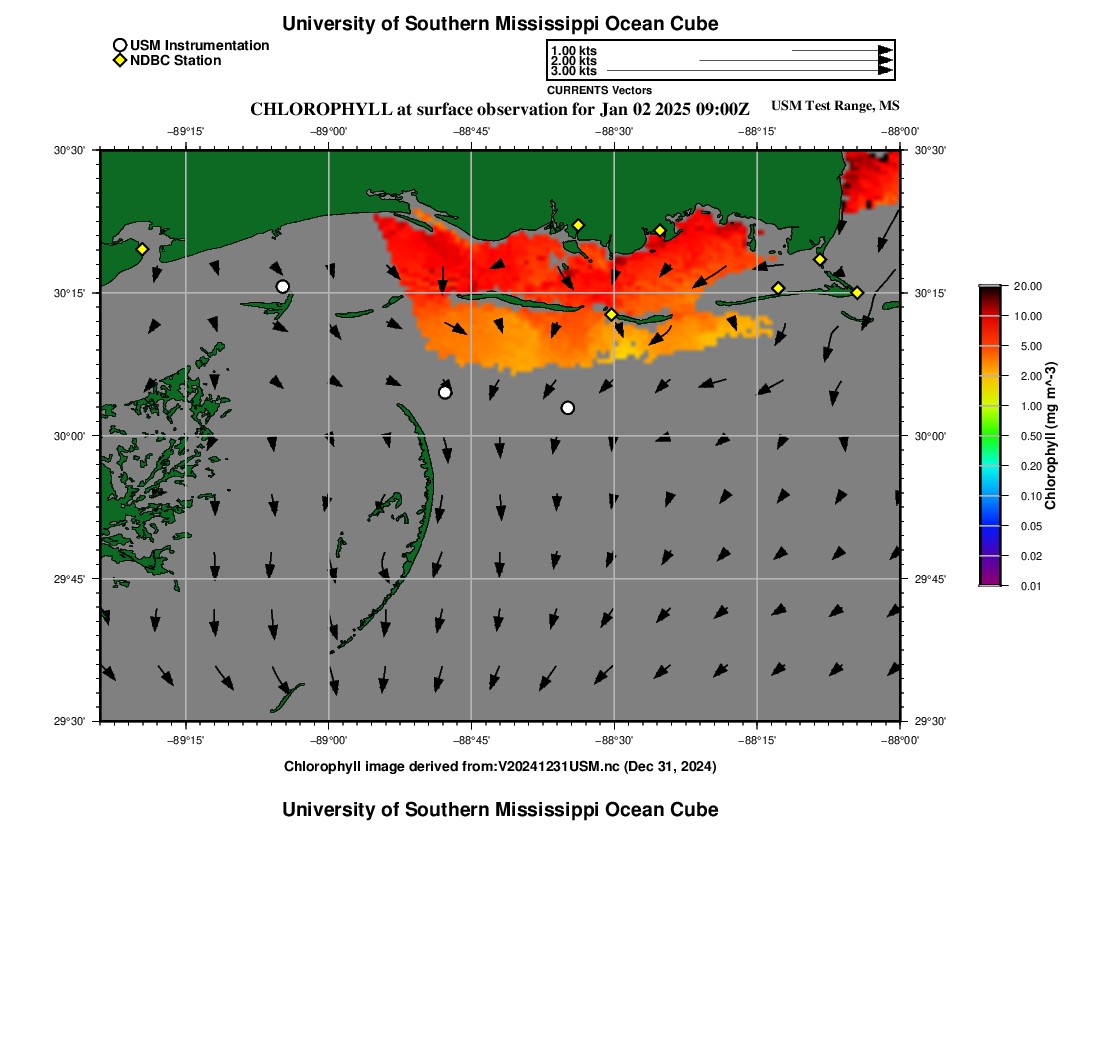 University of Southern Mississippi Ocean Cube

USM Instrumentation
NDBC Station

1.00 kts
2.00 kts
3.00 kts
CURRENTS Vectors

CHLOROPHYLL at surface observation for Jan 02 2025 09:00Z

USM Test Range, MS

−89°15' −89°00' −88°45' −88°30' −88°15' −88°00'

30°30' 30°15' 30°00' 29°45' 29°30'

30°30' 30°15' 30°00' 29°45' 29°30'

−89°15' −89°00' −88°45' −88°30' −88°15' −88°00'

20.00
10.00
5.00
2.00
1.00
0.50
0.20
0.10
0.05
0.02
0.01
Chlorophyll (mg m^-3)

Chlorophyll image derived from:V20241231USM.nc (Dec 31, 2024)

University of Southern Mississippi Ocean Cube